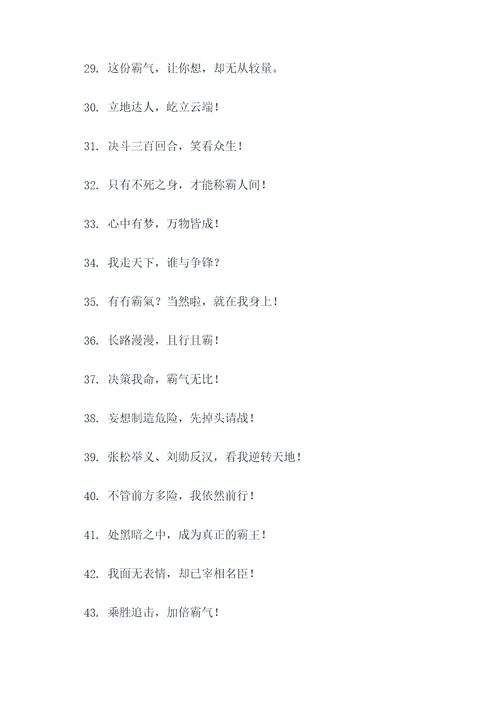 29. 这份霸气，让你想，却无从较量。

30. 立地达人，屹立云端！

31. 决斗三百回合，笑看众生！

32. 只有不死之身，才能称霸人间！

33. 心中有梦，万物皆成！

34. 我走天下，谁与争锋？

35. 有有霸氣？当然啦，就在我身上！

36. 长路漫漫，且行且霸！

37. 决策我命，霸气无比！

38. 妄想制造危险，先掉头请战！

39. 张松举义、刘勋反汉，看我逆转天地！

40. 不管前方多险，我依然前行！

41. 处黑暗之中，成为真正的霸王！

42. 我面无表情，却已宰相名臣！

43. 乘胜追击，加倍霸气！